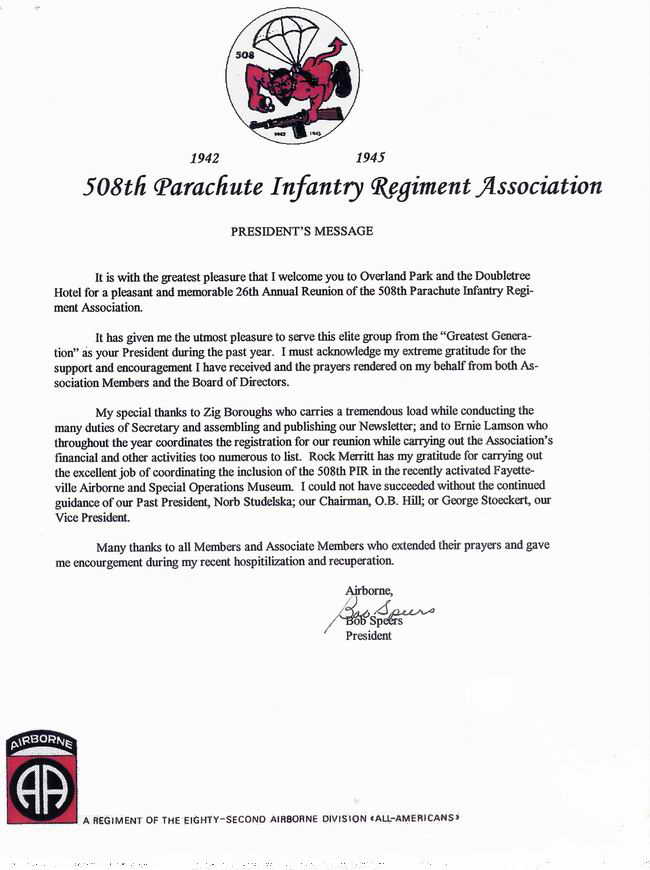 508

1942 1945

1942 1945

508th Parachute Infantry Regiment Association

PRESIDENT'S MESSAGE

It is with the greatest pleasure that I welcome you to Overland Park and the Doubletree Hotel for a pleasant and memorable 26th Annual Reunion of the 508th Parachute Infantry Regiment Association.

It has given me the utmost pleasure to serve this elite group from the "Greatest Generation" as your President during the past year. I must acknowledge my extreme gratitude for the support and encouragement I have received and the prayers rendered on my behalf from both Association Members and the Board of Directors.

My special thanks to Zig Boroughs who carries a tremendous load while conducting the many duties of Secretary and assembling and publishing our Newsletter; and to Ernie Lamson who throughout the year coordinates the registration for our reunion while carrying out the Association's financial and other activities too numerous to list. Rock Merritt has my gratitude for carrying out the excellent job of coordinating the inclusion of the 508th PIR in the recently activated Fayetteville Airborne and Special Operations Museum. I could not have succeeded without the continued guidance of our Past President, Norb Studelska; our Chairman, O.B. Hill; or George Stoeckert, our Vice President.

Many thanks to all Members and Associate Members who extended their prayers and gave me encourgement during my recent hospitilization and recuperation.

Airborne,
Bob Speers
Bob Speers
President

AIRBORNE
AA

A REGIMENT OF THE EIGHTY-SECOND AIRBORNE DIVISION «ALL-AMERICANS»